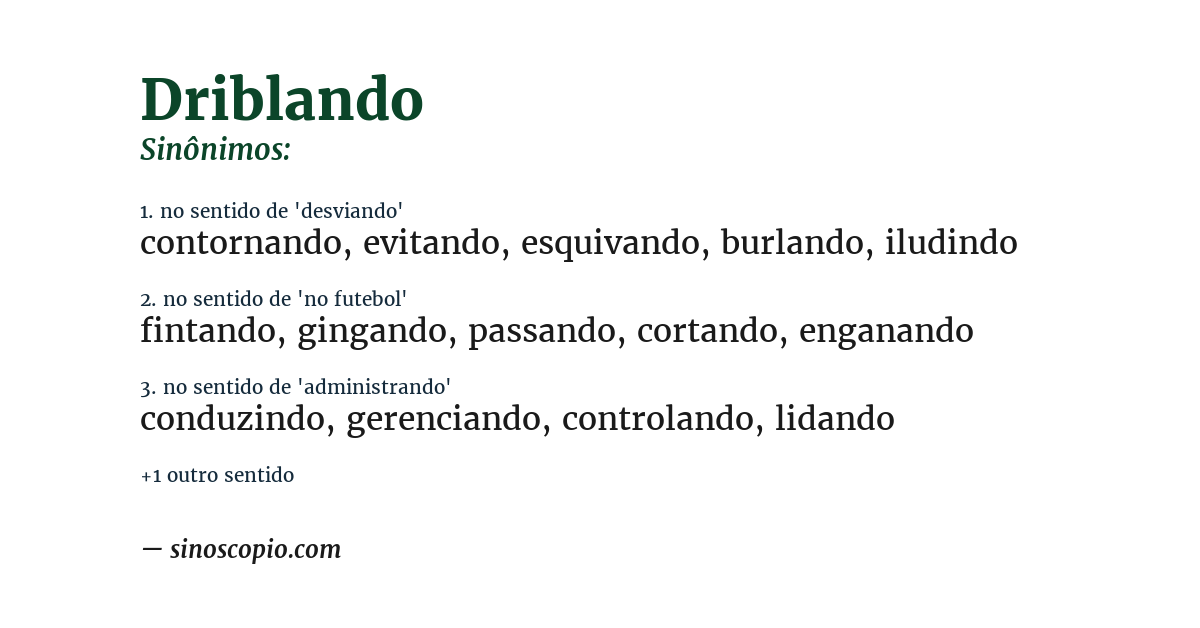 Driblando
Sinônimos:

1. no sentido de 'desviando'
contornando, evitando, esquivando, burlando, iludindo

2. no sentido de 'no futebol'
fintando, gingando, passando, cortando, enganando

3. no sentido de 'administrando'
conduzindo, gerenciando, controlando, lidando

+1 outro sentido

— sinoscopio.com